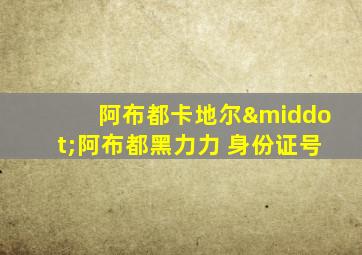 阿布都卡地尔&middot;阿布都黑力力 身份证号